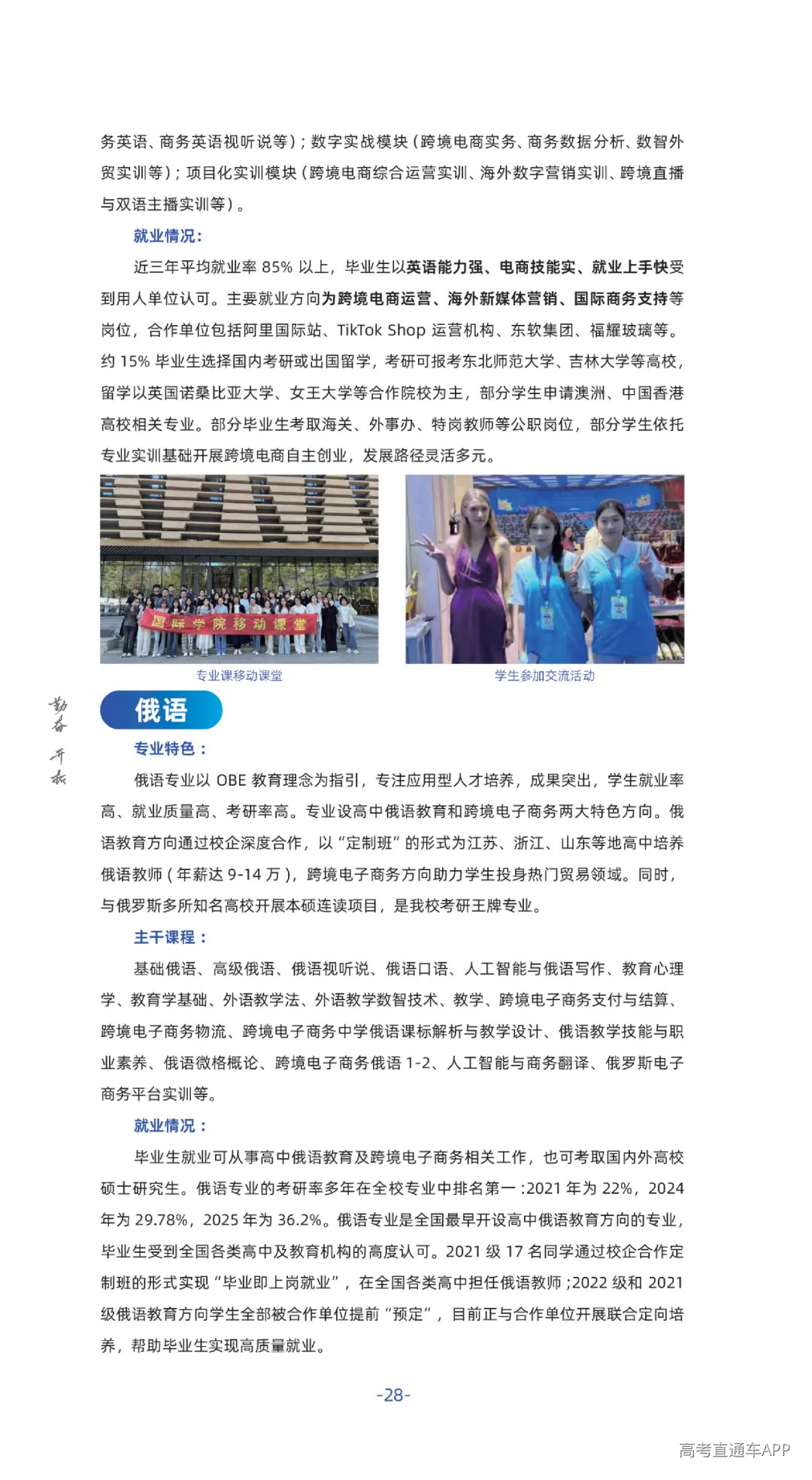 务英语、商务英语视听说等）；数字实战模块（跨境电商实务、商务数据分析、数智外贸实训等）；项目化实训模块（跨境电商综合运营实训、海外数字营销实训、跨境直播与双语主播实训等）。

就业情况：

近三年平均就业率85%以上，毕业生以英语能力强、电商技能实、就业上手快受到用人单位认可。主要就业方向为跨境电商运营、海外新媒体营销、国际商务支持等岗位，合作单位包括阿里国际站、TikTok Shop运营机构、东软集团、福耀玻璃等。约15%毕业生选择国内考研或出国留学，考研可报考东北师范大学、吉林大学等高校，留学以英国诺桑比亚大学、女王大学等合作院校为主，部分学生申请澳洲、中国香港高校相关专业。部分毕业生考取海关、外事办、特岗教师等公职岗位，部分学生依托专业实训基础开展跨境电商自主创业，发展路径灵活多元。

国际学院移动课堂

专业课移动课堂

学生参加交流活动

勤奋 开拓

俄语

专业特色：

俄语专业以OBE教育理念为指引，专注应用型人才培养，成果突出，学生就业率高、就业质量高、考研率高。专业设高中俄语教育和跨境电子商务两大特色方向。俄语教育方向通过校企深度合作，以“定制班”的形式为江苏、浙江、山东等地高中培养俄语教师（年薪达9-14万），跨境电子商务方向助力学生投身热门贸易领域。同时，与俄罗斯多所知名高校开展本硕连读项目，是我校考研王牌专业。

主干课程：

基础俄语、高级俄语、俄语视听说、俄语口语、人工智能与俄语写作、教育心理学、教育学基础、外语教学法、外语教学数智技术、教学、跨境电子商务支付与结算、跨境电子商务物流、跨境电子商务中学俄语课标解析与教学设计、俄语教学技能与职业素养、俄语微格概论、跨境电子商务俄语1-2、人工智能与商务翻译、俄罗斯电子商务平台实训等。

就业情况：

毕业生就业可从事高中俄语教育及跨境电子商务相关工作，也可考取国内外高校硕士研究生。俄语专业的考研率多年在全校专业中排名第一：2021年为22%，2024年为29.78%，2025年为36.2%。俄语专业是全国最早开设高中俄语教育方向的专业，毕业生受到全国各类高中及教育机构的高度认可。2021级17名同学通过校企合作定制班的形式实现“毕业即上岗就业”，在全国各类高中担任俄语教师；2022级和2021级俄语教育方向学生全部被合作单位提前“预定”，目前正与合作单位开展联合定向培养，帮助毕业生实现高质量就业。

-28-

高考直通车APP